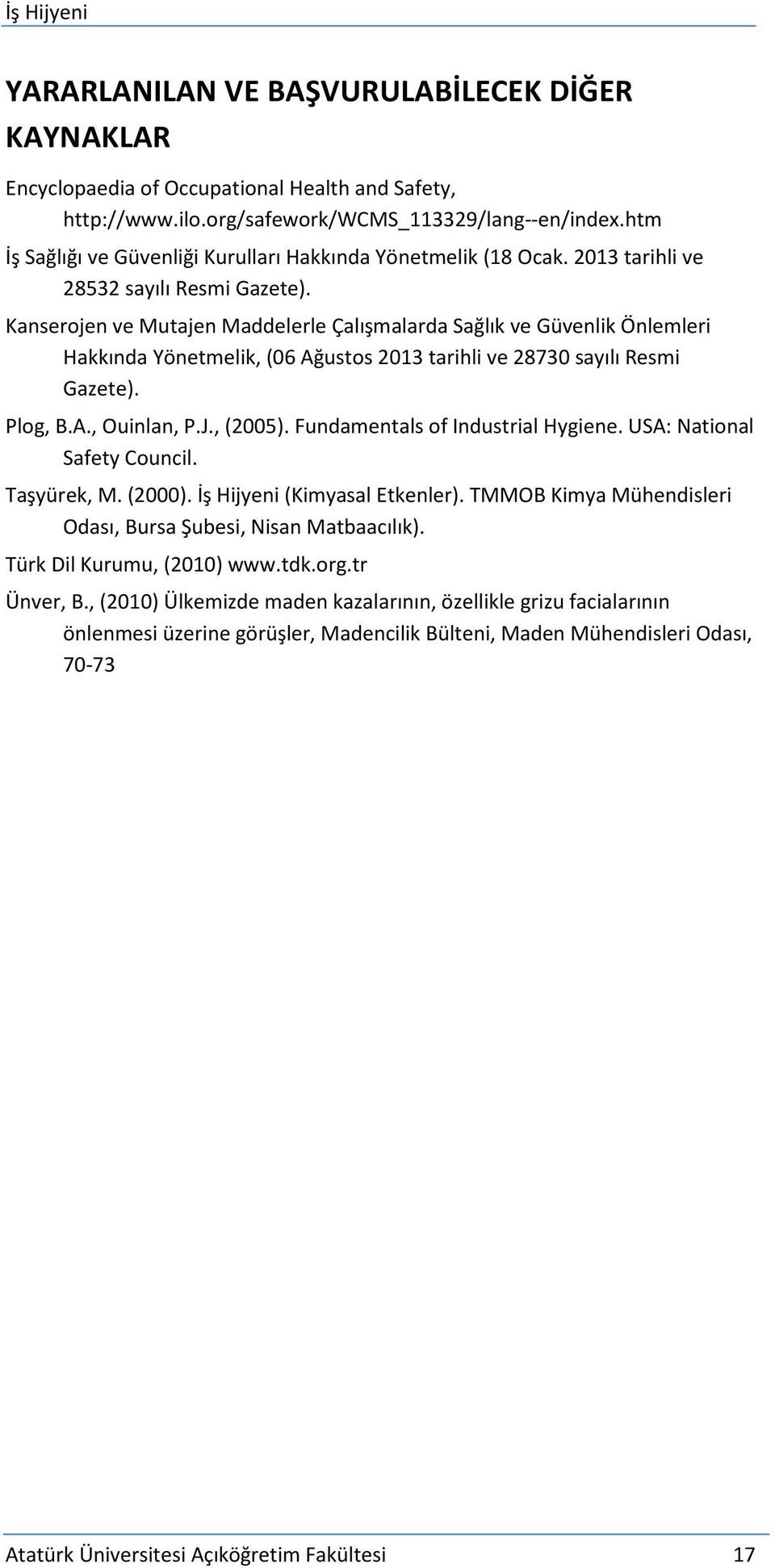 İş Hijyeni

YARARLANILAN VE BAŞVURULABİLECEK DİĞER KAYNAKLAR

Encyclopaedia of Occupational Health and Safety, http://www.ilo.org/safework/WCMS_113329/lang--en/index.htm

İş Sağlığı ve Güvenliği Kurulları Hakkında Yönetmelik (18 Ocak. 2013 tarihli ve 28532 sayılı Resmi Gazete).

Kanserojen ve Mutajen Maddelerle Çalışmalarda Sağlık ve Güvenlik Önlemleri Hakkında Yönetmelik, (06 Ağustos 2013 tarihli ve 28730 sayılı Resmi Gazete).

Plog, B.A., Ouinlan, P.J., (2005). Fundamentals of Industrial Hygiene. USA: National Safety Council.

Taşyürek, M. (2000). İş Hijyeni (Kimyasal Etkenler). TMMOB Kimya Mühendisleri Odası, Bursa Şubesi, Nisan Matbaacılık).

Türk Dil Kurumu, (2010) www.tdk.org.tr

Ünver, B., (2010) Ülkemizde maden kazalarının, özellikle grizu facialarının önlenmesi üzerine görüşler, Madencilik Bülteni, Maden Mühendisleri Odası, 70-73

Atatürk Üniversitesi Açıköğretim Fakültesi 17